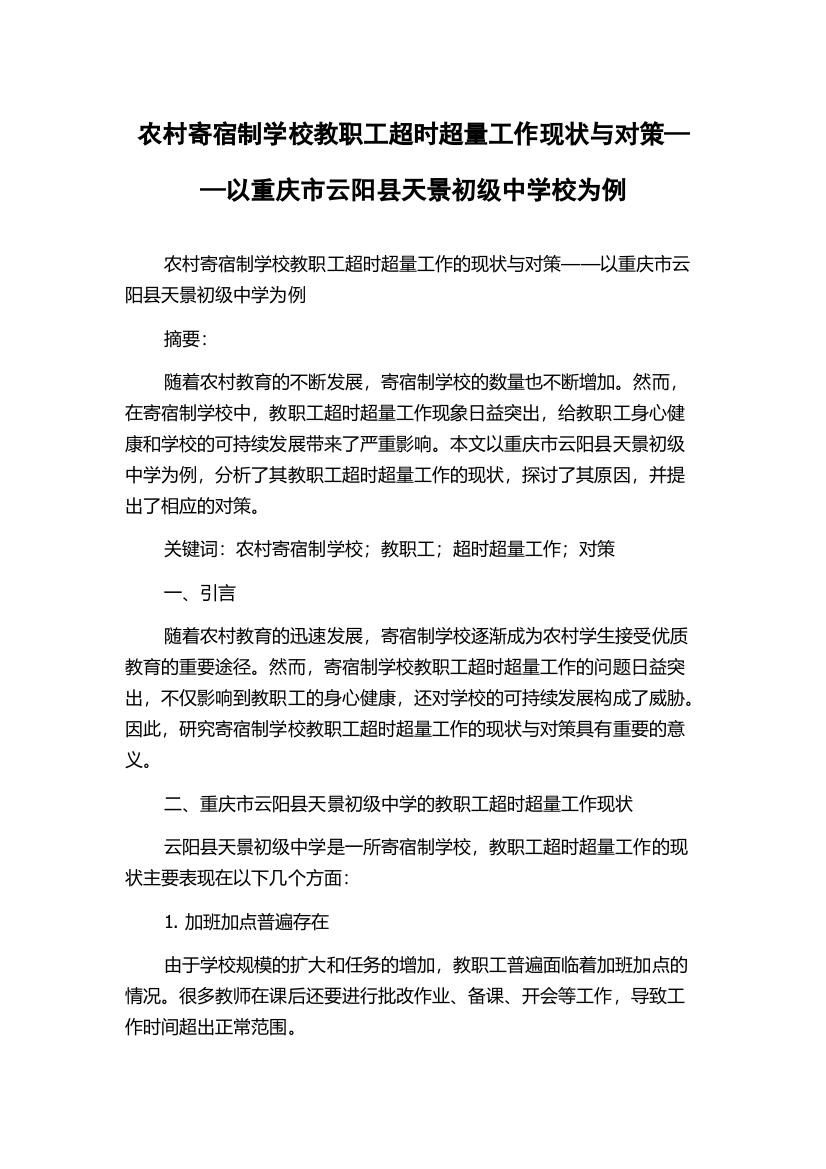 农村寄宿制学校教职工超时超量工作现状与对策——以重庆市云阳县天景初级中学校为例

农村寄宿制学校教职工超时超量工作的现状与对策——以重庆市云阳县天景初级中学为例

摘要:

随着农村教育的不断发展，寄宿制学校的数量也不断增加。然而，在寄宿制学校中，教职工超时超量工作现象日益突出，给教职工身心健康和学校的可持续发展带来了严重影响。本文以重庆市云阳县天景初级中学为例，分析了其教职工超时超量工作的现状，探讨了其原因，并提出了相应的对策。

关键词：农村寄宿制学校；教职工；超时超量工作；对策

一、引言

随着农村教育的迅速发展，寄宿制学校逐渐成为农村学生接受优质教育的重要途径。然而，寄宿制学校教职工超时超量工作的问题日益突出，不仅影响到教职工的身心健康，还对学校的可持续发展构成了威胁。因此，研究寄宿制学校教职工超时超量工作的现状与对策具有重要的意义。

二、重庆市云阳县天景初级中学的教职工超时超量工作现状

云阳县天景初级中学是一所寄宿制学校，教职工超时超量工作的现状主要表现在以下几个方面:

1. 加班加点普遍存在

由于学校规模的扩大和任务的增加，教职工普遍面临着加班加点的情况。很多教师在课后还要进行批改作业、备课、开会等工作，导致工作时间超出正常范围。